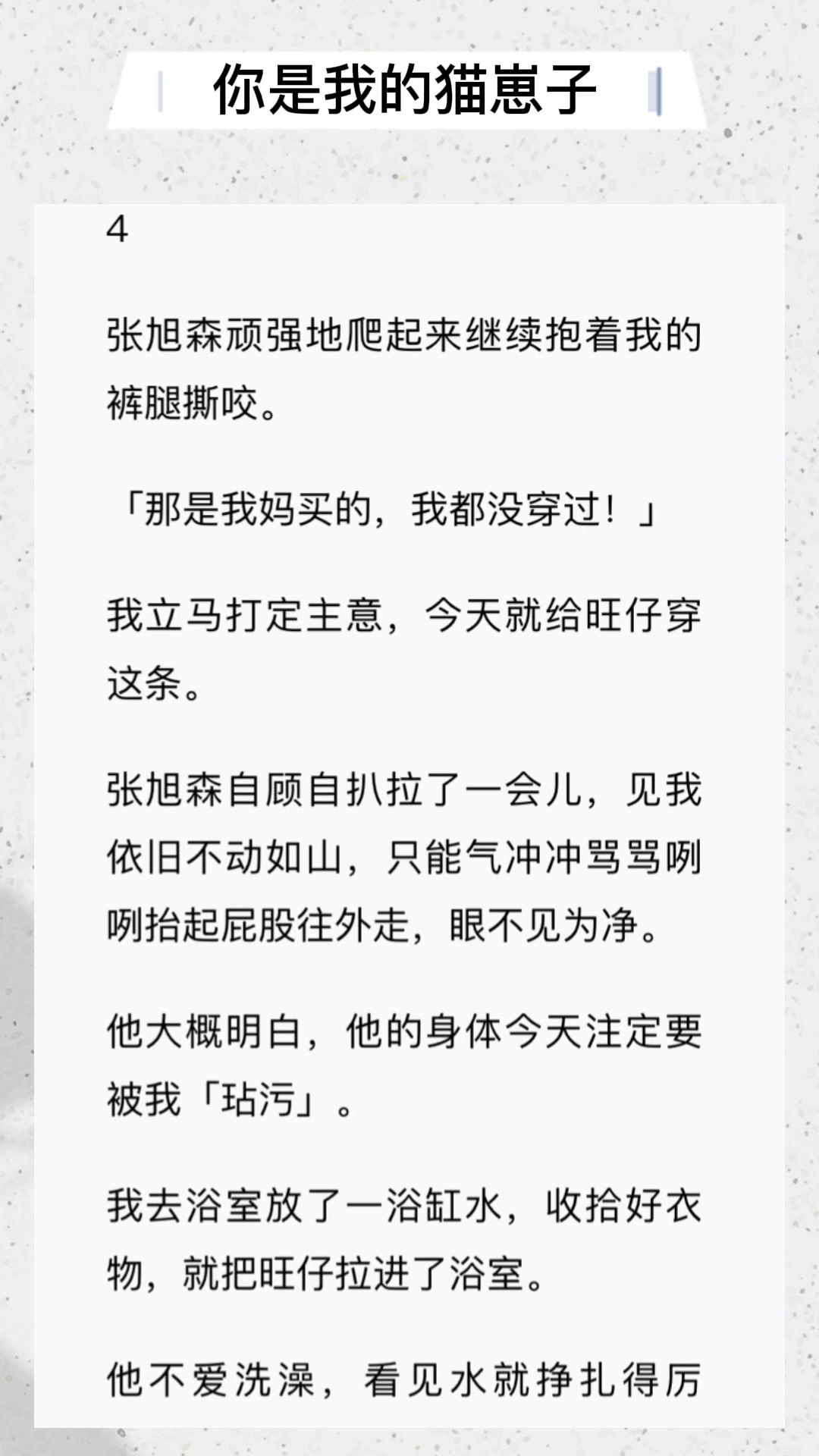 你是我的猫崽子

4

张旭森顽强地爬起来继续抱着我的裤腿撕咬。

「那是我妈买的，我都没穿过！」

我立马打定主意，今天就给旺仔穿这条。

张旭森自顾自扒拉了一会儿，见我依旧不动如山，只能气冲冲骂骂咧咧抬起屁股往外走，眼不见为净。

他大概明白，他的身体今天注定要被我「玷污」。

我去浴室放了一浴缸水，收拾好衣物，就把旺仔拉进了浴室。

他不爱洗澡，看见水就挣扎得厉